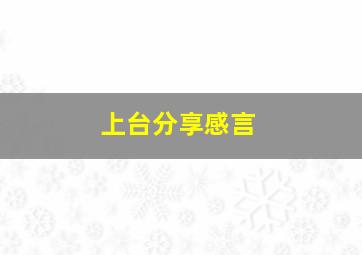 上台分享感言